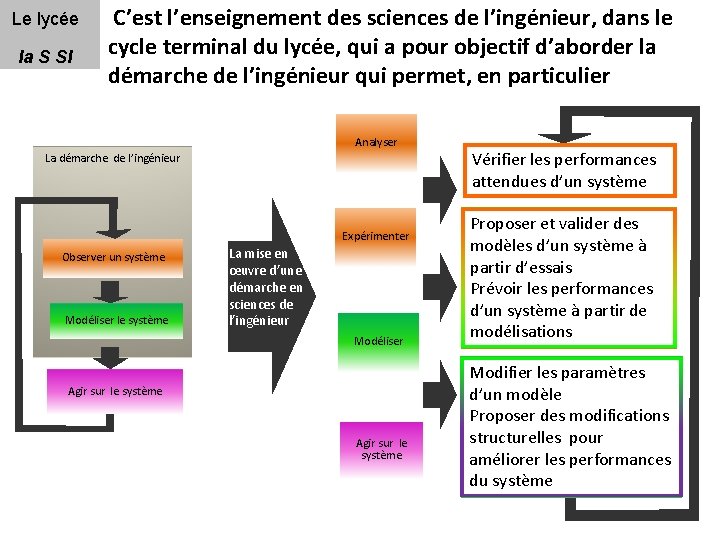 Le lycée
la S SI

C'est l'enseignement des sciences de l'ingénieur, dans le cycle terminal du lycée, qui a pour objectif d'aborder la démarche de l'ingénieur qui permet, en particulier

La démarche de l'ingénieur

Observer un système

Modéliser le système

Agir sur le système

La mise en œuvre d'une démarche en sciences de l'ingénieur

Analyser

Expérimenter

Modéliser

Agir sur le système

Vérifier les performances attendues d'un système

Proposer et valider des modèles d'un système à partir d'essais
Prévoir les performances d'un système à partir de modélisations

Modifier les paramètres d'un modèle
Proposer des modifications structurelles pour améliorer les performances du système